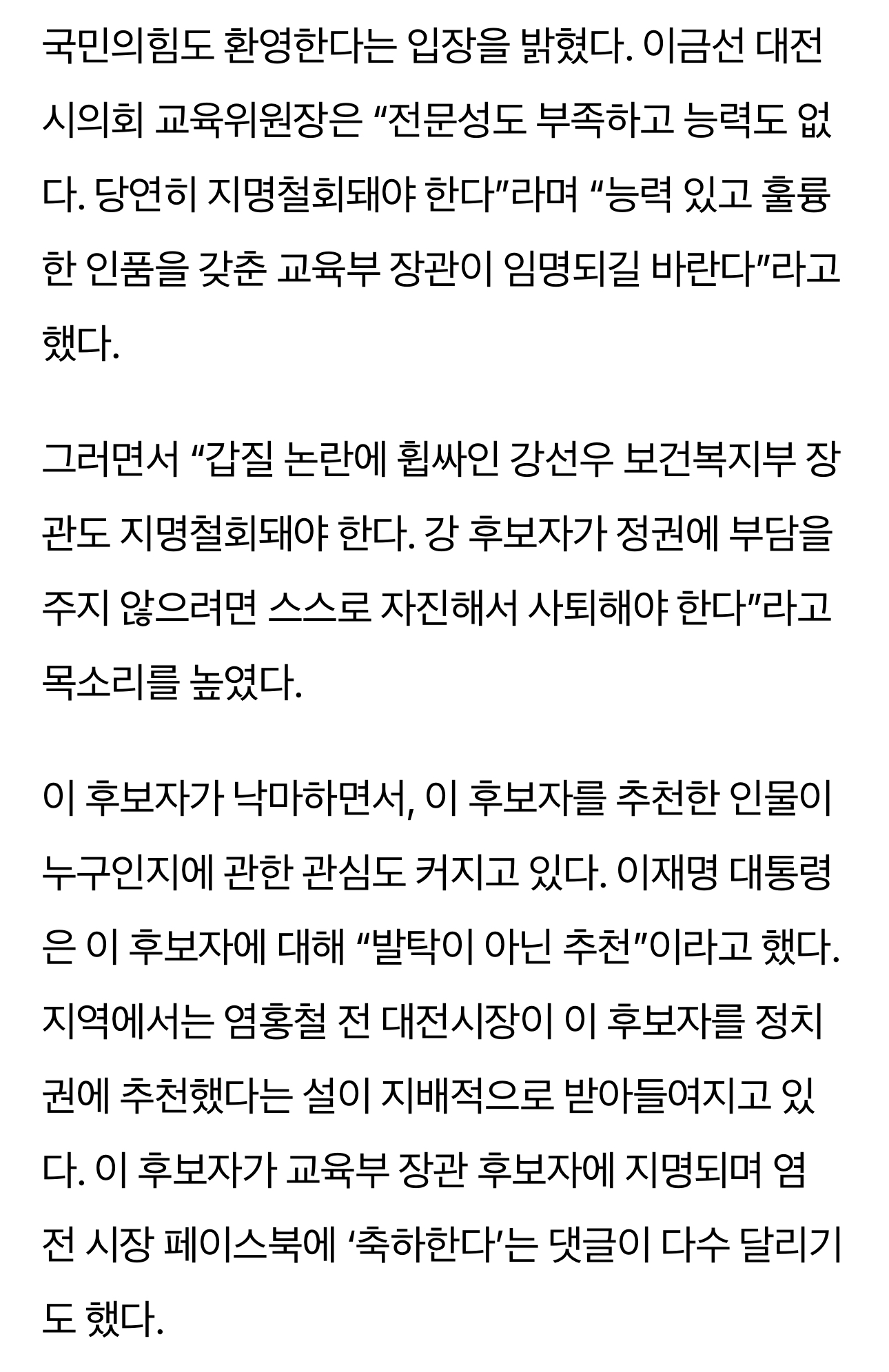 국민의힘도 환영한다는 입장을 밝혔다. 이금선 대전시의회 교육위원장은 “전문성도 부족하고 능력도 없다. 당연히 지명철회돼야 한다”라며 “능력 있고 훌륭한 인품을 갖춘 교육부 장관이 임명되길 바란다”라고 했다.

그러면서 “갑질 논란에 휩싸인 강선우 보건복지부 장관도 지명철회돼야 한다. 강 후보자가 정권에 부담을 주지 않으려면 스스로 자진해서 사퇴해야 한다”라고 목소리를 높였다.

이 후보자가 낙마하면서, 이 후보자를 추천한 인물이 누구인지에 관한 관심도 커지고 있다. 이재명 대통령은 이 후보자에 대해 “발탁이 아닌 추천”이라고 했다. 지역에서는 염홍철 전 대전시장이 이 후보자를 정치권에 추천했다는 설이 지배적으로 받아들여지고 있다. 이 후보자가 교육부 장관 후보자에 지명되며 염 전 시장 페이스북에 ‘축하한다’는 댓글이 다수 달리기도 했다.